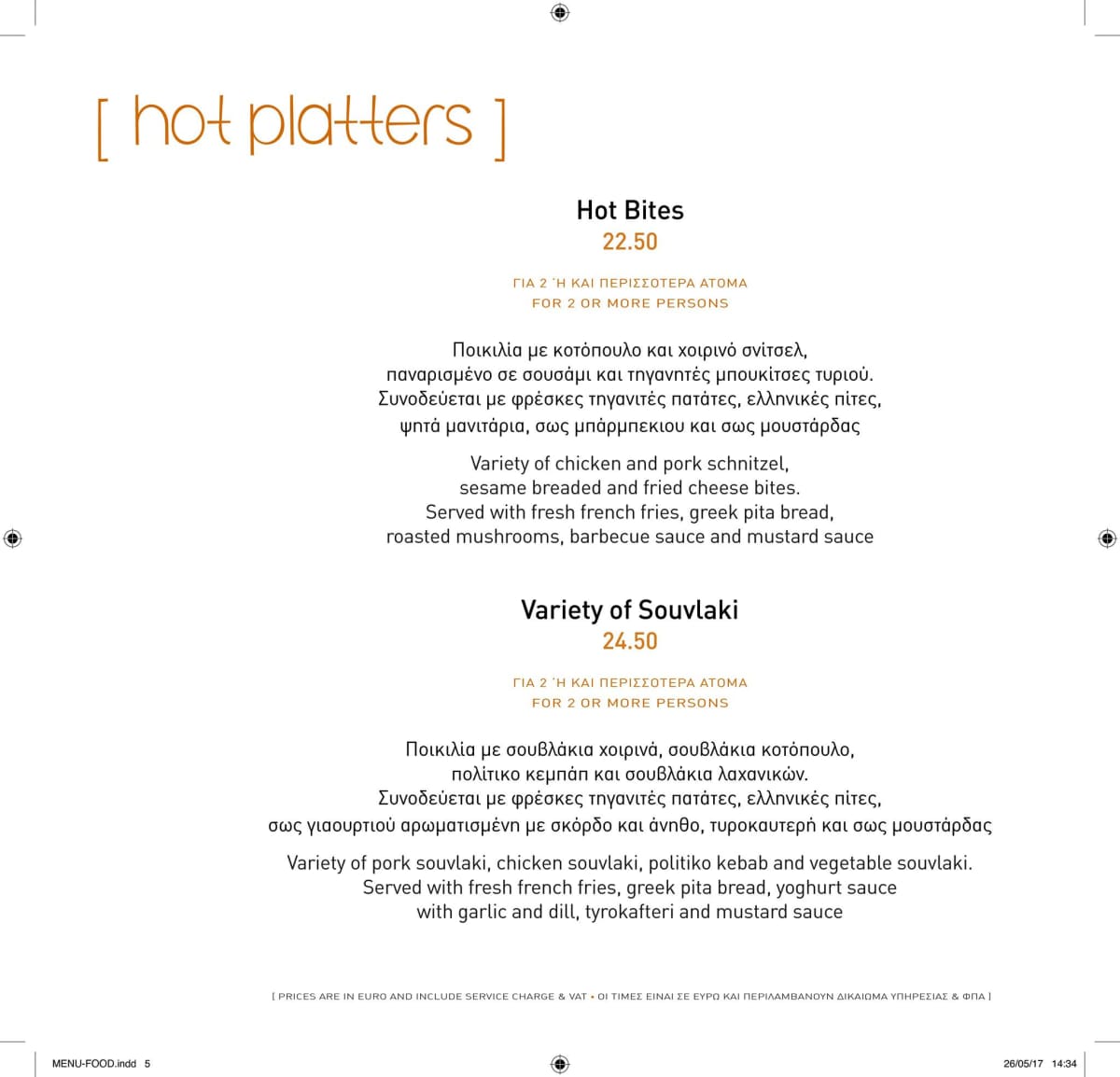 [ hot platters ]

Hot Bites
22.50

ΓΙΑ 2 Ή ΚΑΙ ΠΕΡΙΣΣΟΤΕΡΑ ΑΤΟΜΑ
FOR 2 OR MORE PERSONS

Ποικιλία με κοτόπουλο και χοιρινό σνίτσελ, παναρισμένο σε σουσάμι και τηγανητές μπουκίτσες τυριού. Συνοδεύεται με φρέσκες τηγανιτές πατάτες, ελληνικές πίτες, ψητά μανιτάρια, σως μπάρμπεκιου και σως μουστάρδας

Variety of chicken and pork schnitzel, sesame breaded and fried cheese bites. Served with fresh french fries, greek pita bread, roasted mushrooms, barbecue sauce and mustard sauce

Variety of Souvlaki
24.50

ΓΙΑ 2 Ή ΚΑΙ ΠΕΡΙΣΣΟΤΕΡΑ ΑΤΟΜΑ
FOR 2 OR MORE PERSONS

Ποικιλία με σουβλάκια χοιρινά, σουβλάκια κοτόπουλο, πολίτικο κεμπάπ και σουβλάκια λαχανικών. Συνοδεύεται με φρέσκες τηγανιτές πατάτες, ελληνικές πίτες, σως γιαουρτιού αρωματισμένη με σκόρδο και άνηθο, τυροκαυτερή και σως μουστάρδας

Variety of pork souvlaki, chicken souvlaki, politiko kebab and vegetable souvlaki. Served with fresh french fries, greek pita bread, yoghurt sauce with garlic and dill, tyrokafteri and mustard sauce

[ PRICES ARE IN EURO AND INCLUDE SERVICE CHARGE & VAT • ΟΙ ΤΙΜΕΣ ΕΙΝΑΙ ΣΕ ΕΥΡΩ ΚΑΙ ΠΕΡΙΛΑΜΒΑΝΟΥΝ ΔΙΚΑΙΩΜΑ ΥΠΗΡΕΣΙΑΣ & ΦΠΑ ]

MENU-FOOD.indd 5

26/05/17 14:34